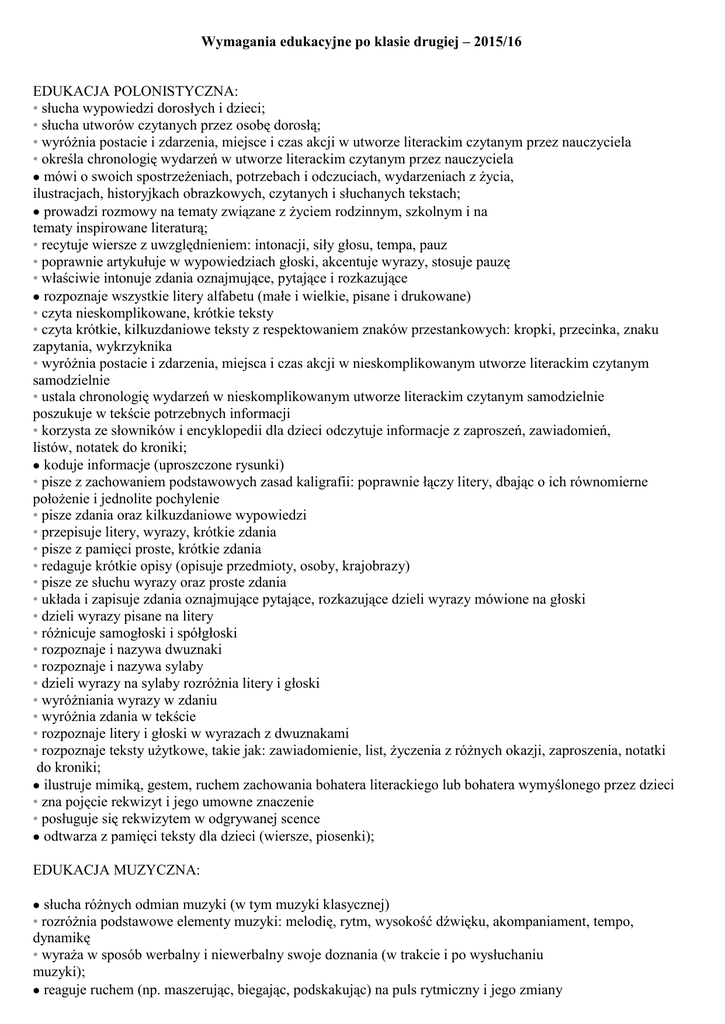 Wymagania edukacyjne po klasie drugiej – 2015/16

EDUKACJA POLONISTYCZNA:
• słucha wypowiedzi dorosłych i dzieci;
• słucha utworów czytanych przez osobę dorosłą;
• wyróżnia postacie i zdarzenia, miejsce i czas akcji w utworze literackim czytanym przez nauczyciela
• określa chronologię wydarzeń w utworze literackim czytanym przez nauczyciela
• mówi o swoich spostrzeżeniach, potrzebach i odczuciach, wydarzeniach z życia, ilustracjach, historyjkach obrazkowych, czytanych i słuchanych tekstach;
• prowadzi rozmowy na tematy związane z życiem rodzinnym, szkolnym i na tematy inspirowane literaturą;
• recytuje wiersze z uwzględnieniem: intonacji, siły głosu, tempa, pauz
• poprawnie artykułuje w wypowiedziach głoski, akcentuje wyrazy, stosuje pauzę
• właściwie intonuje zdania oznajmujące, pytające i rozkazujące
• rozpoznaje wszystkie litery alfabetu (małe i wielkie, pisane i drukowane)
• czyta nieskomplikowane, krótkie teksty
• czyta krótkie, kilkuzdaniowe teksty z respektowaniem znaków przestankowych: kropki, przecinka, znaku zapytania, wykrzyknika
• wyróżnia postacie i zdarzenia, miejsca i czas akcji w nieskomplikowanym utworze literackim czytanym samodzielnie
• ustala chronologię wydarzeń w nieskomplikowanym utworze literackim czytanym samodzielnie poszukuje w tekście potrzebnych informacji
• korzysta ze słowników i encyklopedii dla dzieci odczytuje informacje z zaproszeń, zawiadomień, listów, notatek do kroniki;
• koduje informacje (uproszczone rysunki)
• pisze z zachowaniem podstawowych zasad kaligrafii: poprawnie łączy litery, dbając o ich równomierne położenie i jednolite pochylenie
• pisze zdania oraz kilkuzdaniowe wypowiedzi
• przepisuje litery, wyrazy, krótkie zdania
• pisze z pamięci proste, krótkie zdania
• redaguje krótkie opisy (opisuje przedmioty, osoby, krajobrazy)
• pisze ze słuchu wyrazy oraz proste zdania
• układa i zapisuje zdania oznajmujące pytające, rozkazujące dzieli wyrazy mówione na głoski
• dzieli wyrazy pisane na litery
• różnicuje samogłoski i spółgłoski
• rozpoznaje i nazywa dwuznaki
• rozpoznaje i nazywa sylaby
• dzieli wyrazy na sylaby rozróżnia litery i głoski
• wyróżniania wyrazy w zdaniu
• wyróżnia zdania w tekście
• rozpoznaje litery i głoski w wyrazach z dwuznakami
• rozpoznaje teksty użytkowe, takie jak: zawiadomienie, list, życzenia z różnych okazji, zaproszenia, notatki do kroniki;
• ilustruje mimiką, gestem, ruchem zachowania bohatera literackiego lub bohatera wymyślonego przez dzieci
• zna pojęcie rekwizyt i jego umowne znaczenie
• posługuje się rekwizytem w odgrywanej scence
• odtwarza z pamięci teksty dla dzieci (wiersze, piosenki);

EDUKACJA MUZYCZNA:

• słucha różnych odmian muzyki (w tym muzyki klasycznej)
• rozróżnia podstawowe elementy muzyki: melodię, rytm, wysokość dźwięku, akompaniament, tempo, dynamikę
• wyraża w sposób werbalny i niewerbalny swoje doznania (w trakcie i po wysłuchaniu muzyki);
• reaguje ruchem (np. maszerując, biegając, podskakując) na puls rytmiczny i jego zmiany